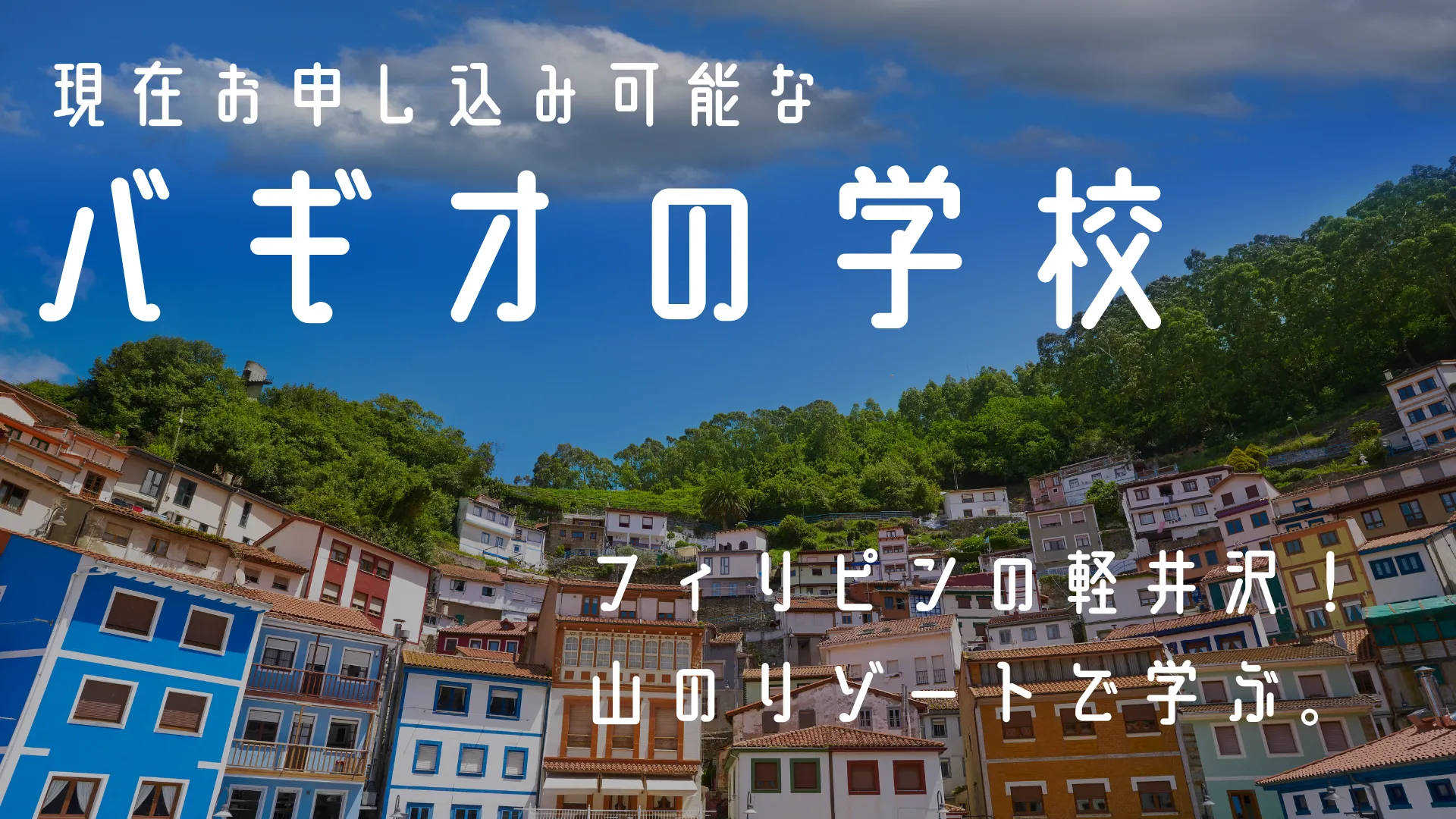 現在お申し込み可能な

バギオの学校

フィリピンの軽井沢！
山のリゾートで学ぶ。